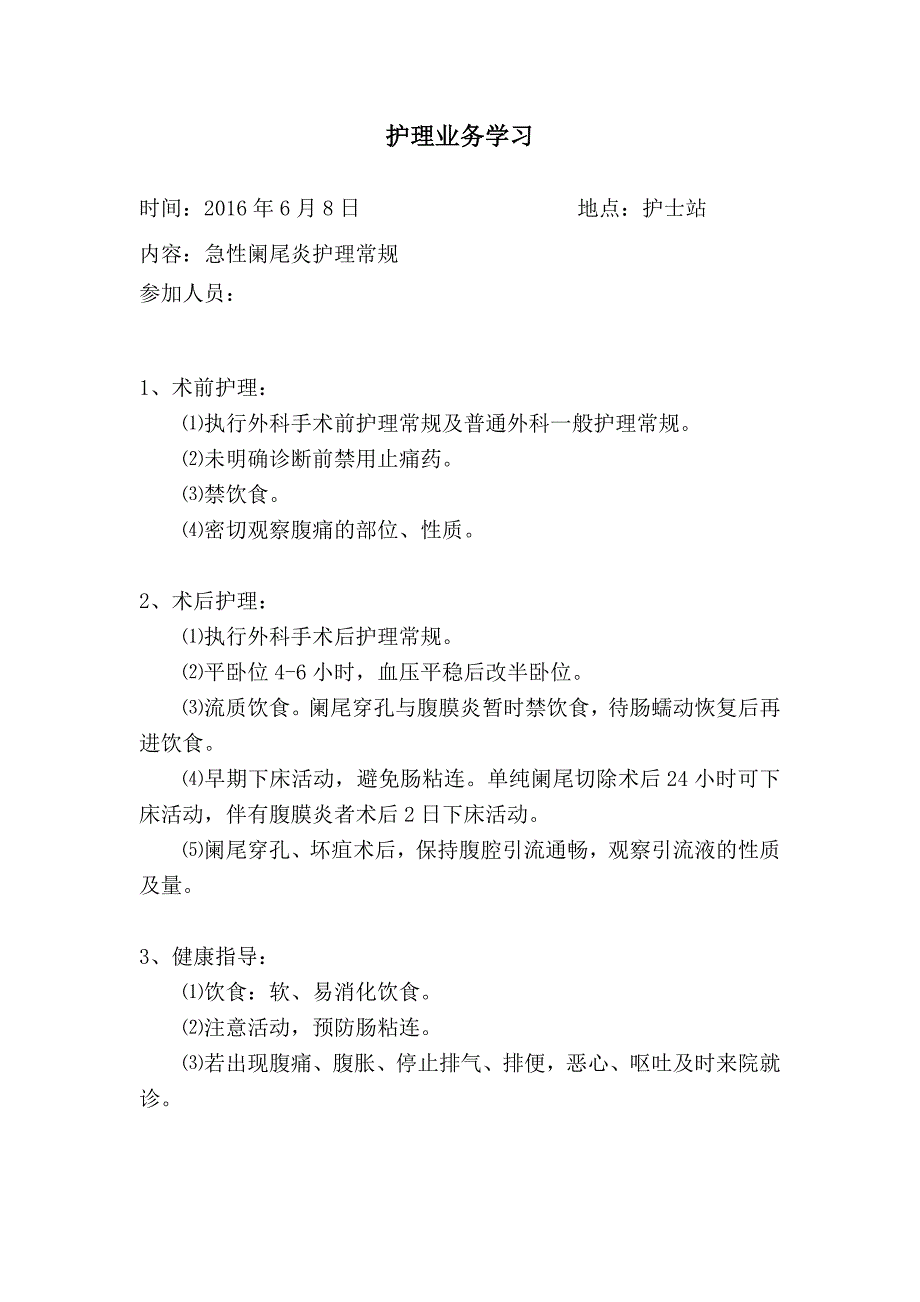 护理业务学习

时间：2016 年 6 月 8 日　　　　　　　地点：护士站

内容：急性阑尾炎护理常规

参加人员：

1、术前护理：

⑴执行外科手术前护理常规及普通外科一般护理常规。

⑵未明确诊断前禁用止痛药。

⑶禁饮食。

⑷密切观察腹痛的部位、性质。

2、术后护理：

⑴执行外科手术后护理常规。

⑵平卧位 4-6 小时，血压平稳后改半卧位。

⑶流质饮食。阑尾穿孔与腹膜炎暂时禁饮食，待肠蠕动恢复后再进饮食。

⑷早期下床活动，避免肠粘连。单纯阑尾切除术后 24 小时可下床活动，伴有腹膜炎者术后 2 日下床活动。

⑸阑尾穿孔、坏疽术后，保持腹腔引流通畅，观察引流液的性质及量。

3、健康指导：

⑴饮食：软、易消化饮食。

⑵注意活动，预防肠粘连。

⑶若出现腹痛、腹胀、停止排气、排便，恶心、呕吐及时来院就诊。